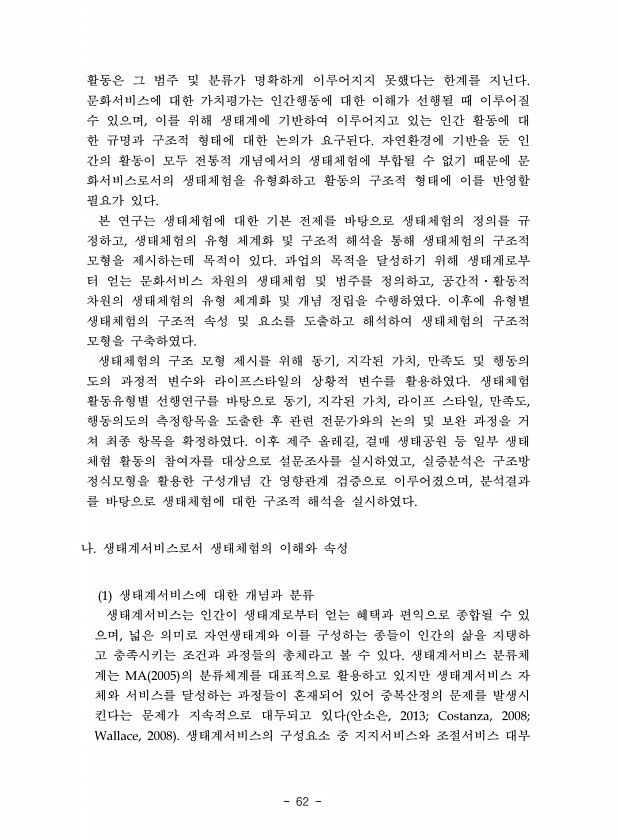 활동은 그 범주 및 분류가 명확하게 이루어지지 못했다는 한계를 지닌다. 문화서비스에 대한 가치평가는 인간행동에 대한 이해가 선행될 때 이루어질 수 있으며, 이를 위해 생태계에 기반하여 이루어지고 있는 인간 활동에 대한 규명과 구조적 형태에 대한 논의가 요구된다. 자연환경에 기반을 둔 인간의 활동이 모두 전통적 개념에서의 생태체험에 부합될 수 없기 때문에 문화서비스로서의 생태체험을 유형화하고 활동의 구조적 형태에 이를 반영할 필요가 있다.

본 연구는 생태체험에 대한 기본 전제를 바탕으로 생태체험의 정의를 규정하고, 생태체험의 유형 체계화 및 구조적 해석을 통해 생태체험의 구조적 모형을 제시하는데 목적이 있다. 과업의 목적을 달성하기 위해 생태계로부터 얻는 문화서비스 차원의 생태체험 및 범주를 정의하고, 공간적·활동적 차원의 생태체험의 유형 체계화 및 개념 정립을 수행하였다. 이후에 유형별 생태체험의 구조적 속성 및 요소를 도출하고 해석하여 생태체험의 구조적 모형을 구축하였다.

생태체험의 구조 모형 제시를 위해 동기, 지각된 가치, 만족도 및 행동의도의 과정적 변수와 라이프스타일의 상황적 변수를 활용하였다. 생태체험 활동유형별 선행연구를 바탕으로 동기, 지각된 가치, 라이프 스타일, 만족도, 행동의도의 측정항목을 도출한 후 관련 전문가와의 논의 및 보완 과정을 거쳐 최종 항목을 확정하였다. 이후 제주 올레길, 걸매 생태공원 등 일부 생태체험 활동의 참여자를 대상으로 설문조사를 실시하였고, 실증분석은 구조방정식모형을 활용한 구성개념 간 영향관계 검증으로 이루어졌으며, 분석결과를 바탕으로 생태체험에 대한 구조적 해석을 실시하였다.

나. 생태계서비스로서 생태체험의 이해와 속성

(1) 생태계서비스에 대한 개념과 분류

생태계서비스는 인간이 생태계로부터 얻는 혜택과 편익으로 종합될 수 있으며, 넓은 의미로 자연생태계와 이를 구성하는 종들이 인간의 삶을 지탱하고 충족시키는 조건과 과정들의 총체라고 볼 수 있다. 생태계서비스 분류체계는 MA(2005)의 분류체계를 대표적으로 활용하고 있지만 생태계서비스 자체와 서비스를 달성하는 과정들이 혼재되어 있어 중복산정의 문제를 발생시킨다는 문제가 지속적으로 대두되고 있다(안소은, 2013; Costanza, 2008; Wallace, 2008). 생태계서비스의 구성요소 중 지지서비스와 조절서비스 대부

- 62 -